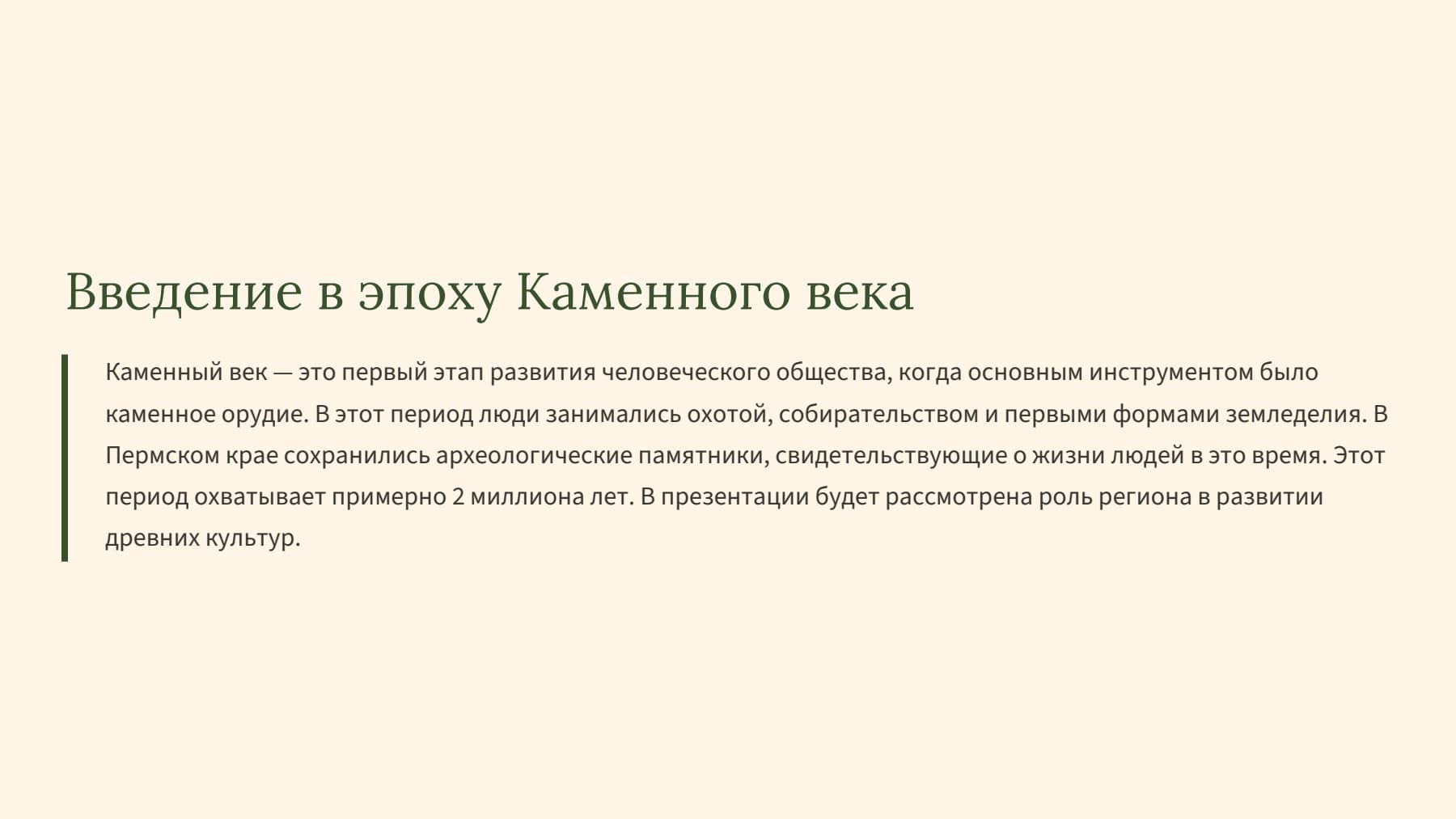 Введение в эпоху Каменного века

Каменный век — это первый этап развития человеческого общества, когда основным инструментом было каменное орудие. В этот период люди занимались охотой, собирательством и первыми формами земледелия. В Пермском крае сохранились археологические памятники, свидетельствующие о жизни людей в это время. Этот период охватывает примерно 2 миллиона лет. В презентации будет рассмотрена роль региона в развитии древних культур.